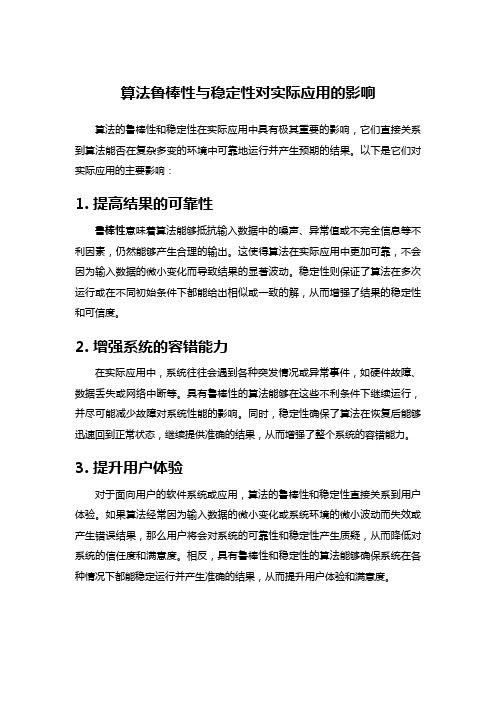 算法鲁棒性与稳定性对实际应用的影响

算法的鲁棒性和稳定性在实际应用中具有极其重要的影响，它们直接关系到算法能否在复杂多变的环境中可靠地运行并产生预期的结果。以下是它们对实际应用的主要影响：

1. 提高结果的可靠性

鲁棒性意味着算法能够抵抗输入数据中的噪声、异常值或不完全信息等不利因素，仍然能够产生合理的输出。这使得算法在实际应用中更加可靠，不会因为输入数据的微小变化而导致结果的显著波动。稳定性则保证了算法在多次运行或在不同初始条件下都能给出相似或一致的解，从而增强了结果的稳定性和可信度。

2. 增强系统的容错能力

在实际应用中，系统往往会遇到各种突发情况或异常事件，如硬件故障、数据丢失或网络中断等。具有鲁棒性的算法能够在这些不利条件下继续运行，并尽可能减少故障对系统性能的影响。同时，稳定性确保了算法在恢复后能够迅速回到正常状态，继续提供准确的结果，从而增强了整个系统的容错能力。

3. 提升用户体验

对于面向用户的软件系统或应用，算法的鲁棒性和稳定性直接关系到用户体验。如果算法经常因为输入数据的微小变化或系统环境的微小波动而失效或产生错误结果，那么用户将会对系统的可靠性和稳定性产生质疑，从而降低对系统的信任度和满意度。相反，具有鲁棒性和稳定性的算法能够确保系统在各种情况下都能稳定运行并产生准确的结果，从而提升用户体验和满意度。